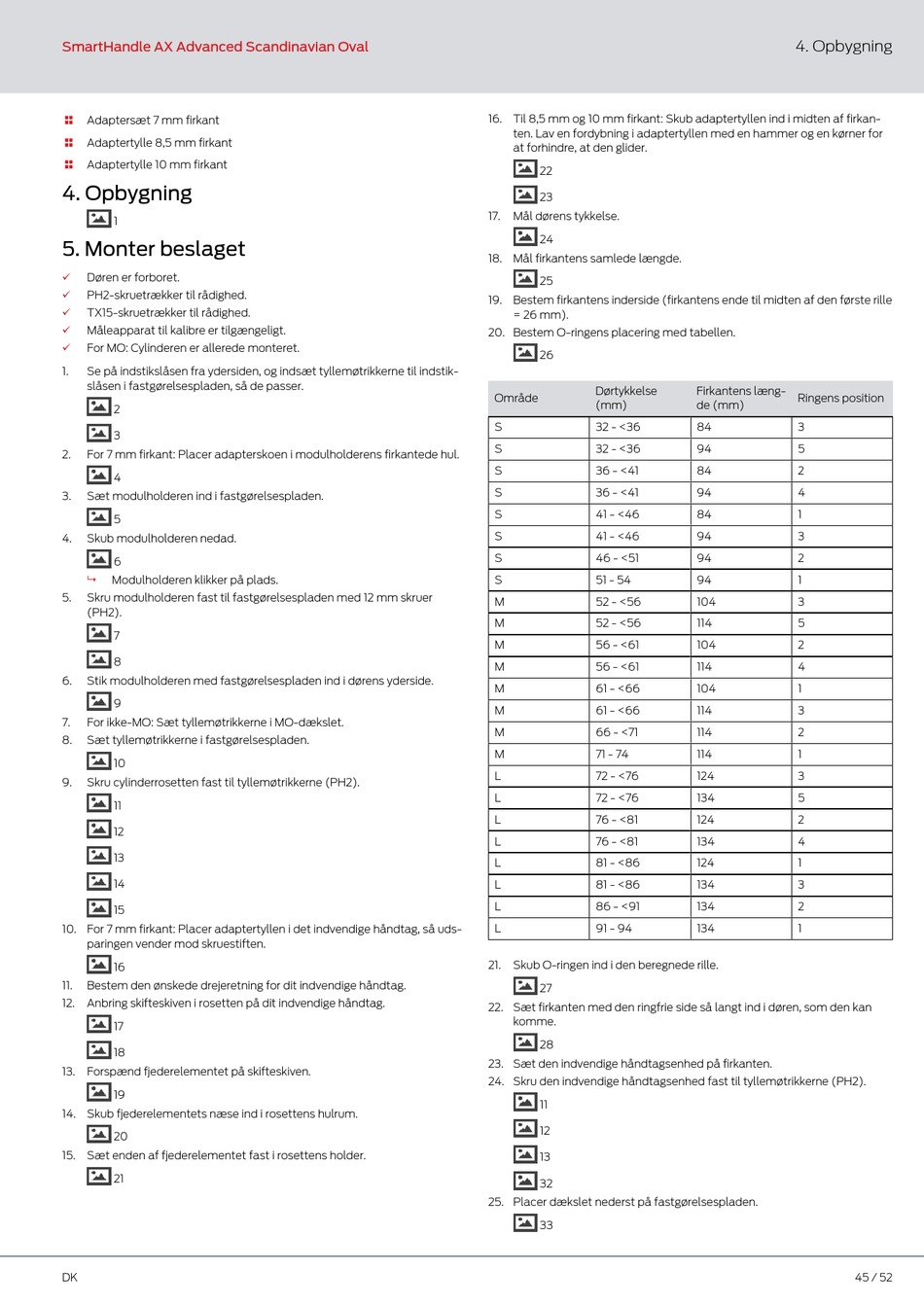 SmartHandle AX Advanced Scandinavian Oval

4. Opbygning

Adaptersæt 7 mm firkant

Adaptertylle 8,5 mm firkant

Adaptertylle 10 mm firkant

4. Opbygning

1

5. Monter beslaget

Døren er forboret.

PH2-skruetrækker til rådighed.

TX15-skruetrækker til rådighed.

Måleapparat til kalibre er tilgængeligt.

For MO: Cylinderen er allerede monteret.

1. Se på indstikslåsen fra ydersiden, og indsæt tyllemøtrikkerne til indstikslåsen i fastgørelsespladen, så de passer.

2

3

2. For 7 mm firkant: Placer adapterskoen i modulholderens firkantede hul.

4

3. Sæt modulholderen ind i fastgørelsespladen.

5

4. Skub modulholderen nedad.

6

Modulholderen klikker på plads.

5. Skru modulholderen fast til fastgørelsespladen med 12 mm skruer (PH2).

7

8

6. Stik modulholderen med fastgørelsespladen ind i dørens yderside.

9

7. For ikke-MO: Sæt tyllemøtrikkerne i MO-dækslet.

8. Sæt tyllemøtrikkerne i fastgørelsespladen.

10

9. Skru cylinderrosetten fast til tyllemøtrikkerne (PH2).

11

12

13

14

15

10. For 7 mm firkant: Placer adaptertyllen i det indvendige håndtag, så udsparingen vender mod skruestiften.

16

11. Bestem den ønskede drejeretning for dit indvendige håndtag.

12. Anbring skifteskiven i rosetten på dit indvendige håndtag.

17

18

13. Forspænd fjederelementet på skifteskiven.

19

14. Skub fjederelementets næse ind i rosettens hulrum.

20

15. Sæt enden af fjederelementet fast i rosettens holder.

21

16. Til 8,5 mm og 10 mm firkant: Skub adaptertyllen ind i midten af firkanten. Lav en fordybning i adaptertyllen med en hammer og en kørner for at forhindre, at den glider.

22

23

17. Mål dørens tykkelse.

24

18. Mål firkantens samlede længde.

25

19. Bestem firkantens inderside (firkantens ende til midten af den første rille = 26 mm).

20. Bestem O-ringens placering med tabellen.

26

| Område | Dørtykkelse (mm) | Firkantens længde (mm) | Ringens position |
|---|---|---|---|
| S | 32 - <36 | 84 | 3 |
| S | 32 - <36 | 94 | 5 |
| S | 36 - <41 | 84 | 2 |
| S | 36 - <41 | 94 | 4 |
| S | 41 - <46 | 84 | 1 |
| S | 41 - <46 | 94 | 3 |
| S | 46 - <51 | 94 | 2 |
| S | 51 - 54 | 94 | 1 |
| M | 52 - <56 | 104 | 3 |
| M | 52 - <56 | 114 | 5 |
| M | 56 - <61 | 104 | 2 |
| M | 56 - <61 | 114 | 4 |
| M | 61 - <66 | 104 | 1 |
| M | 61 - <66 | 114 | 3 |
| M | 66 - <71 | 114 | 2 |
| M | 71 - 74 | 114 | 1 |
| L | 72 - <76 | 124 | 3 |
| L | 72 - <76 | 134 | 5 |
| L | 76 - <81 | 124 | 2 |
| L | 76 - <81 | 134 | 4 |
| L | 81 - <86 | 124 | 1 |
| L | 81 - <86 | 134 | 3 |
| L | 86 - <91 | 134 | 2 |
| L | 91 - 94 | 134 | 1 |

21. Skub O-ringen ind i den beregnede rille.

27

22. Sæt firkanten med den ringfrie side så langt ind i døren, som den kan komme.

28

23. Sæt den indvendige håndtagsenhed på firkanten.

24. Skru den indvendige håndtagsenhed fast til tyllemøtrikkerne (PH2).

11

12

13

32

25. Placer dækslet nederst på fastgørelsespladen.

33

DK

45 / 52